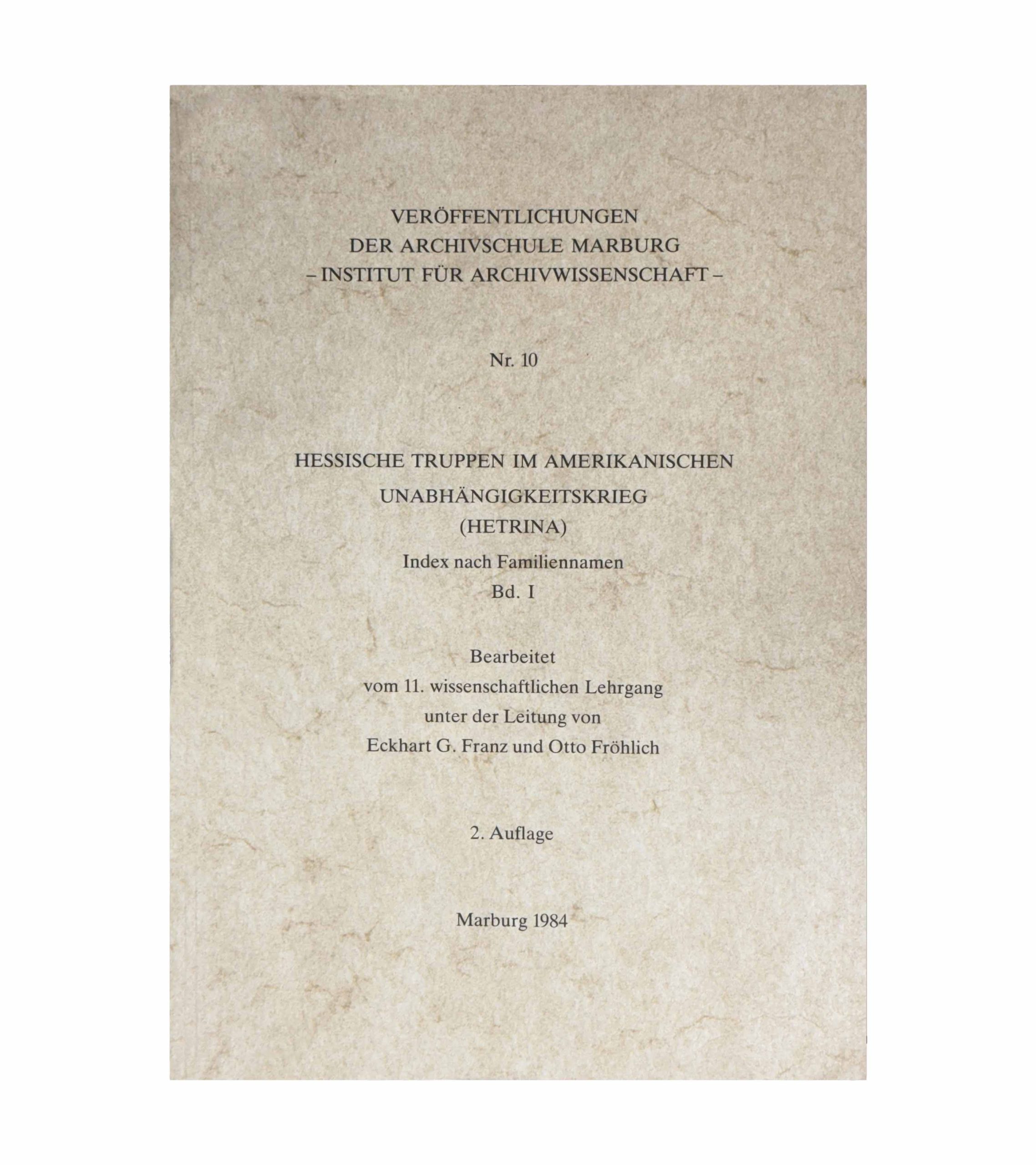 VERÖFFENTLICHUNGEN
DER ARCHIVSCHULE MARBURG
– INSTITUT FÜR ARCHIVWISSENSCHAFT –

Nr. 10

HESSISCHE TRUPPEN IM AMERIKANISCHEN
UNABHÄNGIGKEITSKRIEG
(HETRINA)
Index nach Familiennamen
Bd. I

Bearbeitet
vom 11. wissenschaftlichen Lehrgang
unter der Leitung von
Eckhart G. Franz und Otto Fröhlich

2. Auflage

Marburg 1984